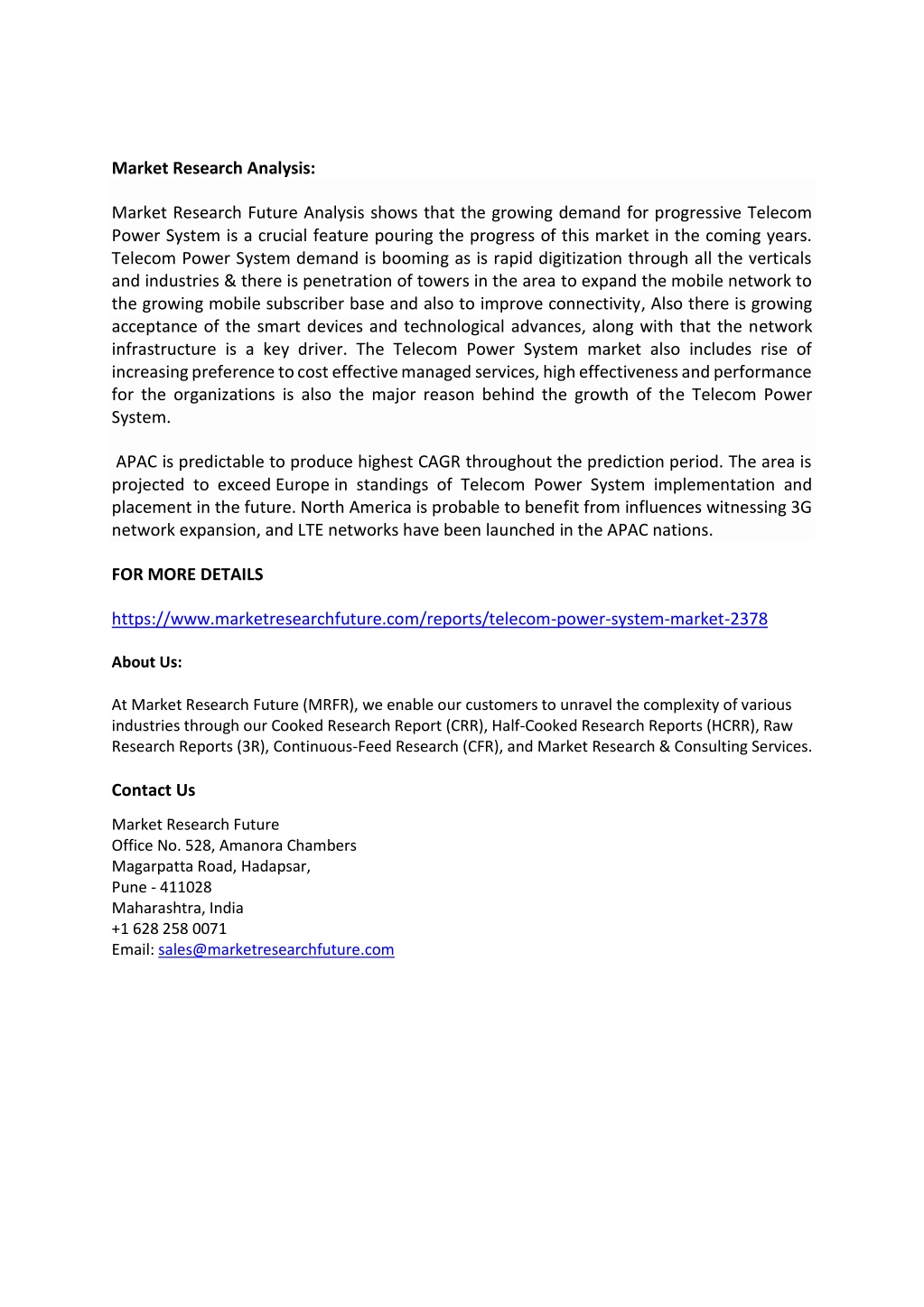 Market Research Analysis:

Market Research Future Analysis shows that the growing demand for progressive Telecom Power System is a crucial feature pouring the progress of this market in the coming years. Telecom Power System demand is booming as is rapid digitization through all the verticals and industries & there is penetration of towers in the area to expand the mobile network to the growing mobile subscriber base and also to improve connectivity, Also there is growing acceptance of the smart devices and technological advances, along with that the network infrastructure is a key driver. The Telecom Power System market also includes rise of increasing preference to cost effective managed services, high effectiveness and performance for the organizations is also the major reason behind the growth of the Telecom Power System.

APAC is predictable to produce highest CAGR throughout the prediction period. The area is projected to exceed Europe in standings of Telecom Power System implementation and placement in the future. North America is probable to benefit from influences witnessing 3G network expansion, and LTE networks have been launched in the APAC nations.

FOR MORE DETAILS

https://www.marketresearchfuture.com/reports/telecom-power-system-market-2378

About Us:

At Market Research Future (MRFR), we enable our customers to unravel the complexity of various industries through our Cooked Research Report (CRR), Half-Cooked Research Reports (HCRR), Raw Research Reports (3R), Continuous-Feed Research (CFR), and Market Research & Consulting Services.

Contact Us

Market Research Future
Office No. 528, Amanora Chambers
Magarpatta Road, Hadapsar,
Pune - 411028
Maharashtra, India
+1 628 258 0071
Email: sales@marketresearchfuture.com